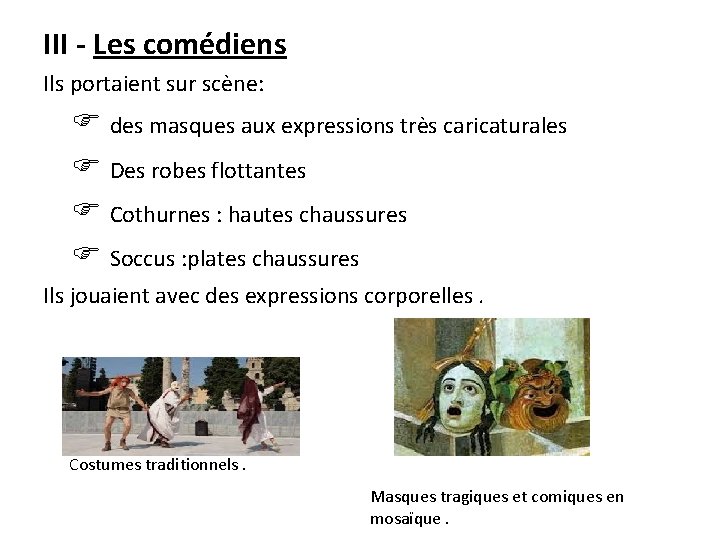 III - Les comédiens

Ils portaient sur scène:

☞ des masques aux expressions très caricaturales

☞ Des robes flottantes

☞ Cothurnes : hautes chaussures

☞ Soccus :plates chaussures

Ils jouaient avec des expressions corporelles .

Costumes traditionnels .

Masques tragiques et comiques en mosaïque .